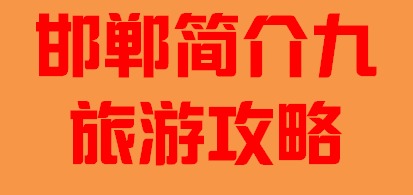 邯郸简介九
旅游攻略